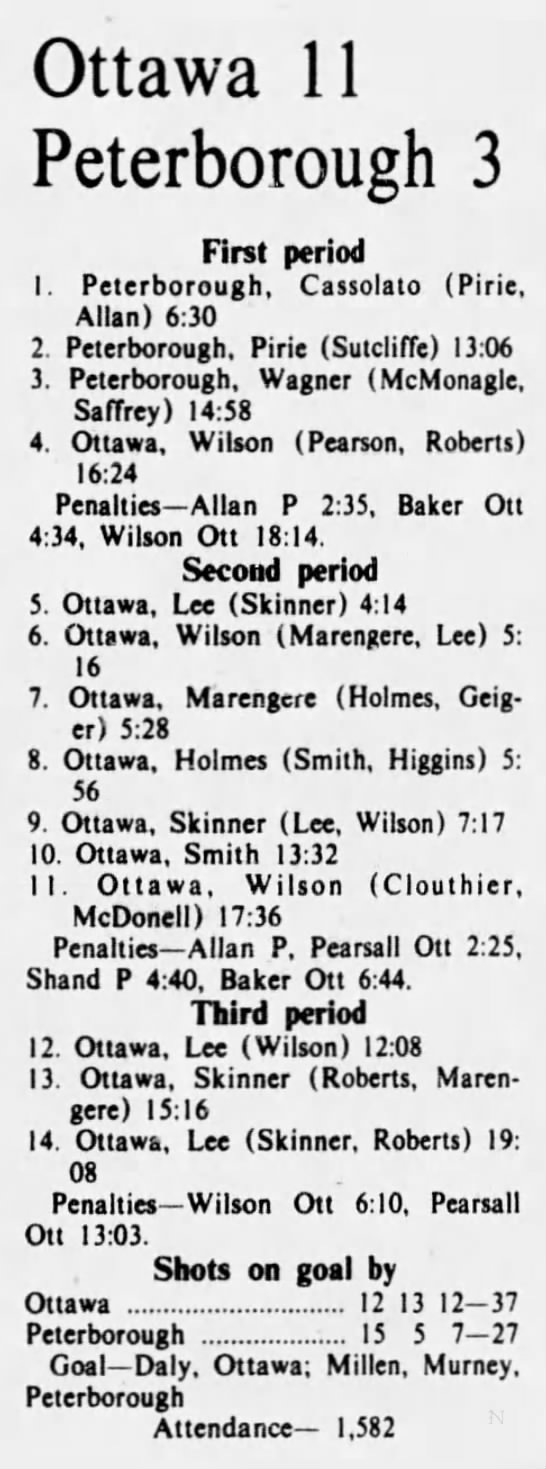 Ottawa 11
Peterborough 3

First period

1. Peterborough, Cassolato (Pirie, Allan) 6:30
2. Peterborough, Pirie (Sutcliffe) 13:06
3. Peterborough, Wagner (McMonagle, Saffrey) 14:58
4. Ottawa, Wilson (Pearson, Roberts) 16:24

Penalties—Allan P 2:35, Baker Ott 4:34, Wilson Ott 18:14.

Second period

5. Ottawa, Lee (Skinner) 4:14
6. Ottawa, Wilson (Marengere, Lee) 5:16
7. Ottawa, Marengere (Holmes, Geiger) 5:28
8. Ottawa, Holmes (Smith, Higgins) 5:56
9. Ottawa, Skinner (Lee, Wilson) 7:17
10. Ottawa, Smith 13:32
11. Ottawa, Wilson (Clouthier, McDonell) 17:36

Penalties—Allan P, Pearsall Ott 2:25, Shand P 4:40, Baker Ott 6:44.

Third period

12. Ottawa, Lee (Wilson) 12:08
13. Ottawa, Skinner (Roberts, Marengere) 15:16
14. Ottawa, Lee (Skinner, Roberts) 19:08

Penalties—Wilson Ott 6:10, Pearsall Ott 13:03.

Shots on goal by

Ottawa 12 13 12—37
Peterborough 15 5 7—27

Goal—Daly, Ottawa; Millen, Murney, Peterborough

Attendance— 1,582